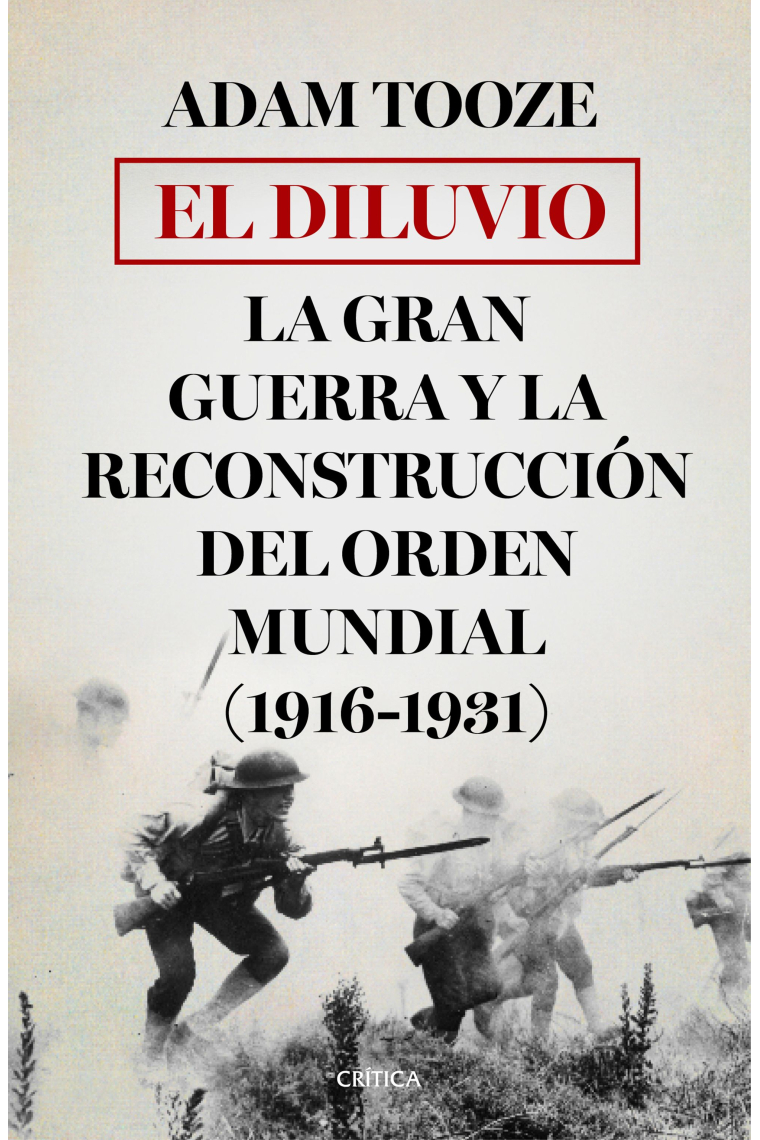 ADAM TOOZE

EL DILUVIO

LA GRAN GUERRA Y LA RECONSTRUCCIÓN DEL ORDEN MUNDIAL (1916-1931)

CRÍTICA